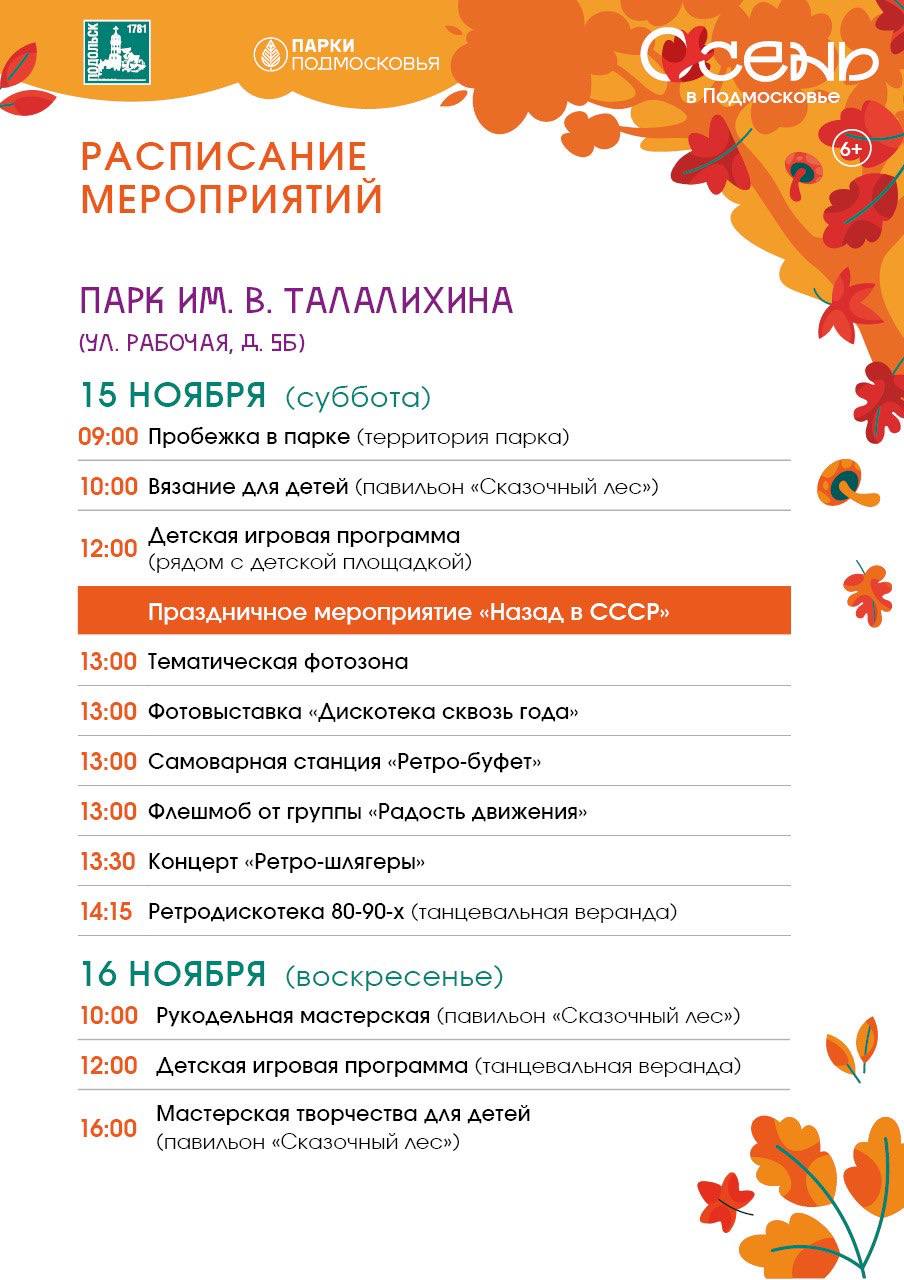 ПОДОЛЬСК 1781

ПАРКИ ПОДМОСКОВЬЯ

ОСЕНЬ в Подмосковье

6+

РАСПИСАНИЕ МЕРОПРИЯТИЙ

ПАРК ИМ. В. ТАЛАЛИХИНА
(УЛ. РАБОЧАЯ, Д. 5Б)

15 НОЯБРЯ (суббота)

09:00 Пробежка в парке (территория парка)

10:00 Вязание для детей (павильон «Сказочный лес»)

12:00 Детская игровая программа (рядом с детской площадкой)

Праздничное мероприятие «Назад в СССР»

13:00 Тематическая фотозона

13:00 Фотовыставка «Дискотека сквозь года»

13:00 Самоварная станция «Ретро-буфет»

13:00 Флешмоб от группы «Радость движения»

13:30 Концерт «Ретро-шлягеры»

14:15 Ретродискотека 80-90-х (танцевальная веранда)

16 НОЯБРЯ (воскресенье)

10:00 Рукодельная мастерская (павильон «Сказочный лес»)

12:00 Детская игровая программа (танцевальная веранда)

16:00 Мастерская творчества для детей (павильон «Сказочный лес»)